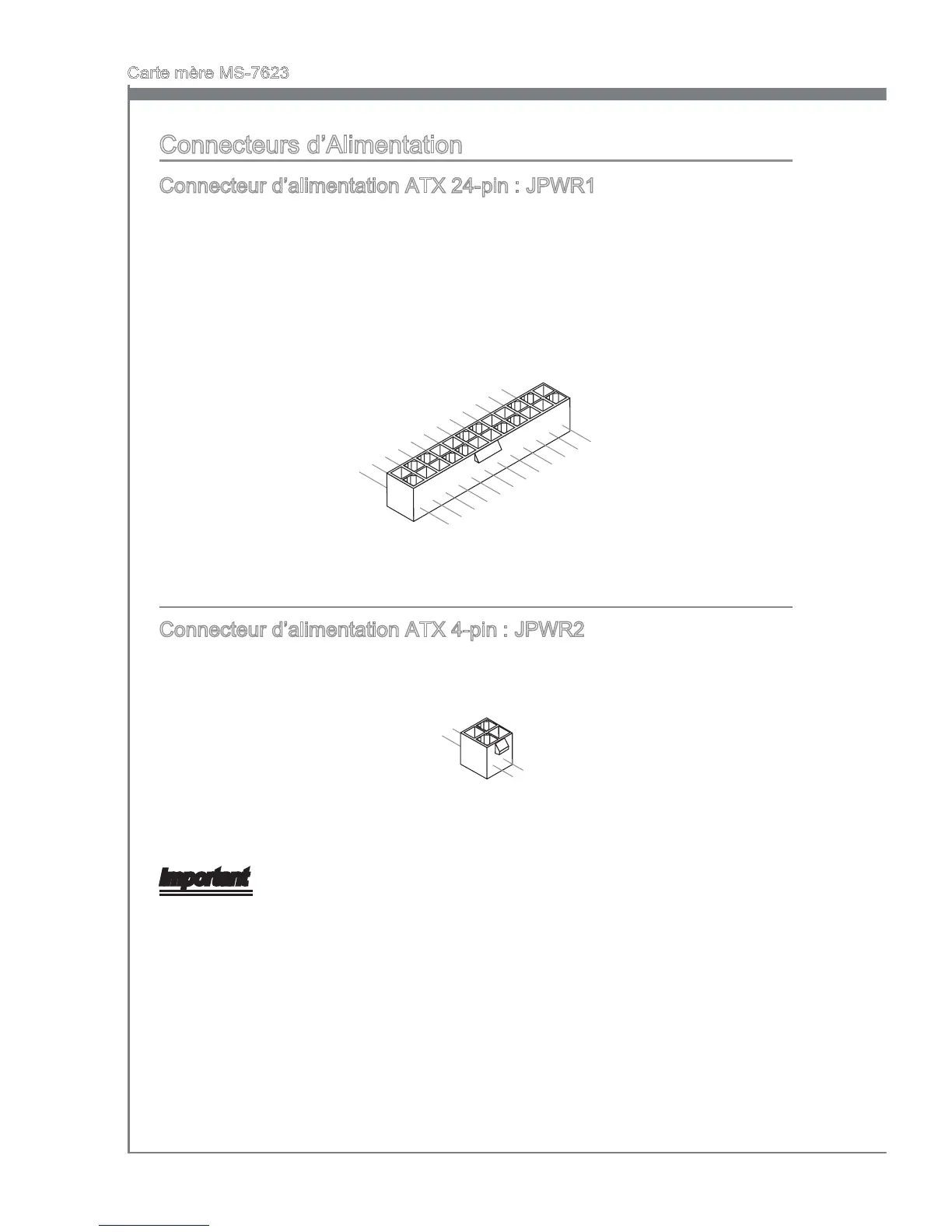 Carte mère MS-7623

Connecteurs d'Alimentation

Connecteur d'alimentation ATX 24-pin : JPWR1

Connecteur d'alimentation ATX 4-pin : JPWR2

Important